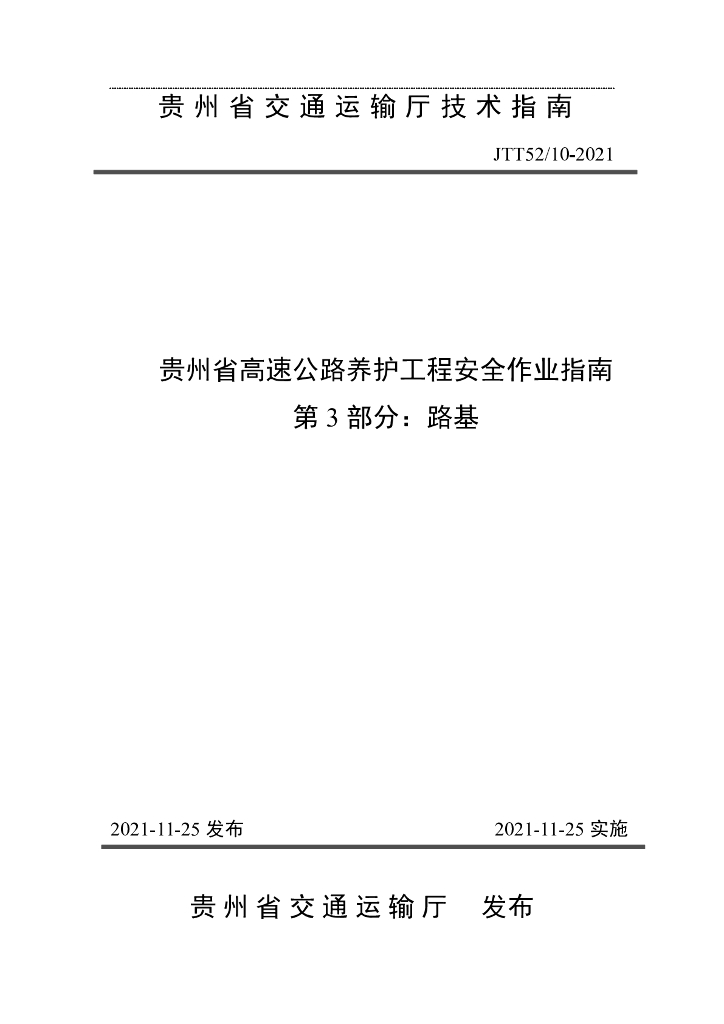 贵州省交通运输厅技术指南

JTT52/10-2021

贵州省高速公路养护工程安全作业指南
第3部分：路基

2021-11-25发布 2021-11-25实施

贵州省交通运输厅 发布